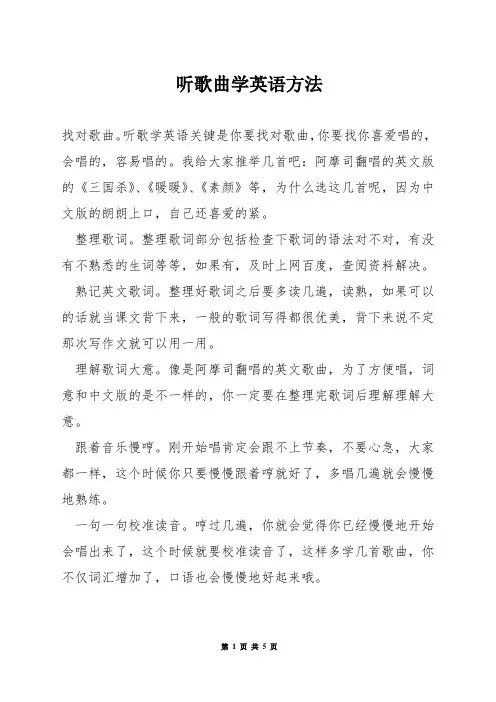 听歌曲学英语方法

找对歌曲。听歌学英语关键是你要找对歌曲，你要找你喜爱唱的，会唱的，容易唱的。我给大家推举几首吧：阿摩司翻唱的英文版的《三国杀》、《暖暖》、《素颜》等，为什么选这几首呢，因为中文版的朗朗上口，自己还喜爱的紧。

整理歌词。整理歌词部分包括检查下歌词的语法对不对，有没有不熟悉的生词等等，如果有，及时上网百度，查阅资料解决。

熟记英文歌词。整理好歌词之后要多读几遍，读熟，如果可以的话就当课文背下来，一般的歌词写得都很优美，背下来说不定那次写作文就可以用一用。

理解歌词大意。像是阿摩司翻唱的英文歌曲，为了方便唱，词意和中文版的是不一样的，你一定要在整理完歌词后理解理解大意。

跟着音乐慢哼。刚开始唱肯定会跟不上节奏，不要心急，大家都一样，这个时候你只要慢慢跟着哼就好了，多唱几遍就会慢慢地熟练。

一句一句校准读音。哼过几遍，你就会觉得你已经慢慢地开始会唱出来了，这个时候就要校准读音了，这样多学几首歌曲，你不仅词汇增加了，口语也会慢慢地好起来哦。

第 1 页 共 5 页